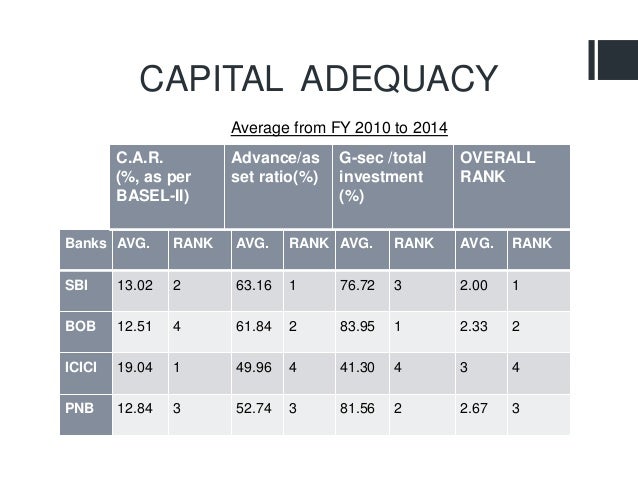 CAPITAL ADEQUACY

Average from FY 2010 to 2014

| | C.A.R. (%, as per BASEL-II) | | Advance/asset ratio(%) | | G-sec /total investment (%) | | OVERALL RANK | |
|---|---|---|---|---|---|---|---|---|
| Banks | AVG. | RANK | AVG. | RANK | AVG. | RANK | AVG. | RANK |
| SBI | 13.02 | 2 | 63.16 | 1 | 76.72 | 3 | 2.00 | 1 |
| BOB | 12.51 | 4 | 61.84 | 2 | 83.95 | 1 | 2.33 | 2 |
| ICICI | 19.04 | 1 | 49.96 | 4 | 41.30 | 4 | 3 | 4 |
| PNB | 12.84 | 3 | 52.74 | 3 | 81.56 | 2 | 2.67 | 3 |